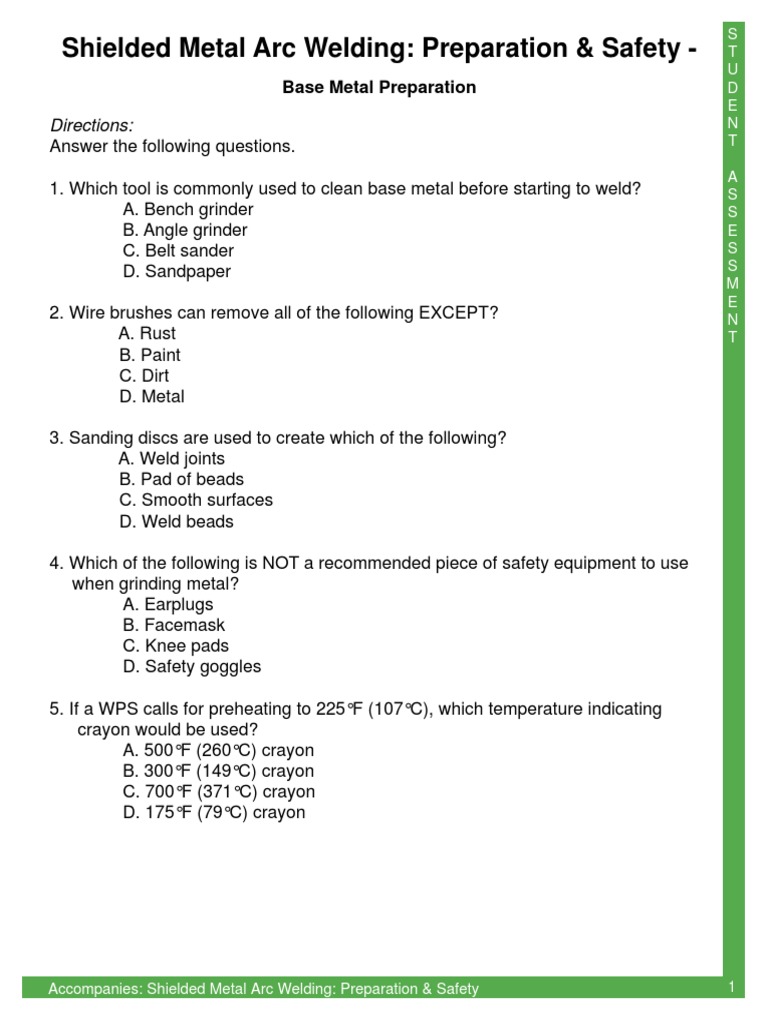 Shielded Metal Arc Welding: Preparation & Safety -

Base Metal Preparation

Directions:
Answer the following questions.

1. Which tool is commonly used to clean base metal before starting to weld?
A. Bench grinder
B. Angle grinder
C. Belt sander
D. Sandpaper

2. Wire brushes can remove all of the following EXCEPT?
A. Rust
B. Paint
C. Dirt
D. Metal

3. Sanding discs are used to create which of the following?
A. Weld joints
B. Pad of beads
C. Smooth surfaces
D. Weld beads

4. Which of the following is NOT a recommended piece of safety equipment to use when grinding metal?
A. Earplugs
B. Facemask
C. Knee pads
D. Safety goggles

5. If a WPS calls for preheating to 225°F (107°C), which temperature indicating crayon would be used?
A. 500°F (260°C) crayon
B. 300°F (149°C) crayon
C. 700°F (371°C) crayon
D. 175°F (79°C) crayon

STUDENT ASSESSMENT

Accompanies: Shielded Metal Arc Welding: Preparation & Safety

1